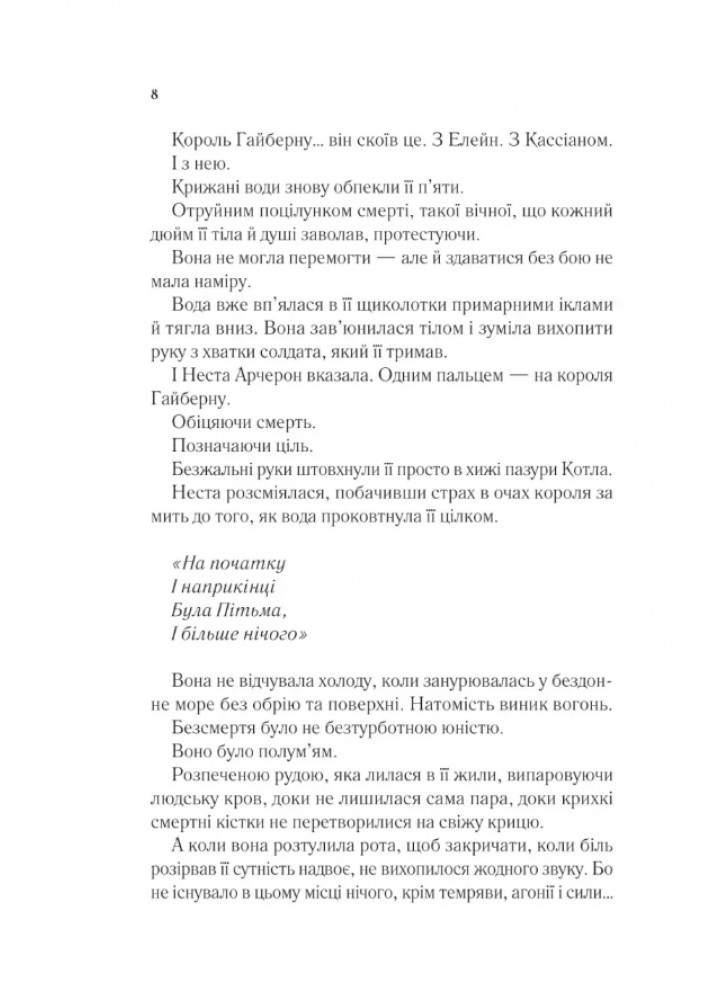 8

Король Гайберну... він скоїв це. З Елейн. З Кассіаном.

І з нею.

Крижані води знову обпекли її п'яти.

Отруйним поцілунком смерті, такої вічної, що кожний дюйм її тіла й душі заволав, протестуючи.

Вона не могла перемогти — але й здаватися без бою не мала наміру.

Вода вже вп'ялася в її щиколотки примарними іклами й тягла вниз. Вона зав'юнилася тілом і зуміла вихопити руку з хватки солдата, який її тримав.

І Неста Арчерон вказала. Одним пальцем — на короля Гайберну.

Обіцяючи смерть.

Позначаючи ціль.

Безжальні руки штовхнули її просто в хижі пазури Котла.

Неста розсміялася, побачивши страх в очах короля за мить до того, як вода проковтнула її цілком.

«На початку
І наприкінці
Була Пітьма,
І більше нічого»

Вона не відчувала холоду, коли занурювалась у бездонне море без обрію та поверхні. Натомість виник вогонь.

Безсмертя було не безтурботною юністю.

Воно було полум'ям.

Розпеченою рудою, яка лилася в її жили, випаровуючи людську кров, доки не лишилася сама пара, доки крихкі смертні кістки не перетворилися на свіжу крицю.

А коли вона розтулила рота, щоб закричати, коли біль розірвав її сутність надвоє, не вихопилося жодного звуку. Бо не існувало в цьому місці нічого, крім темряви, агонії і сили...